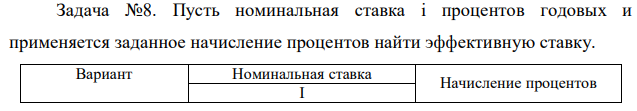 Задача №8. Пусть номинальная ставка i процентов годовых и применяется заданное начисление процентов найти эффективную ставку.

| Вариант | Номинальная ставка | Начисление процентов |
|---|---|---|
| | I | |